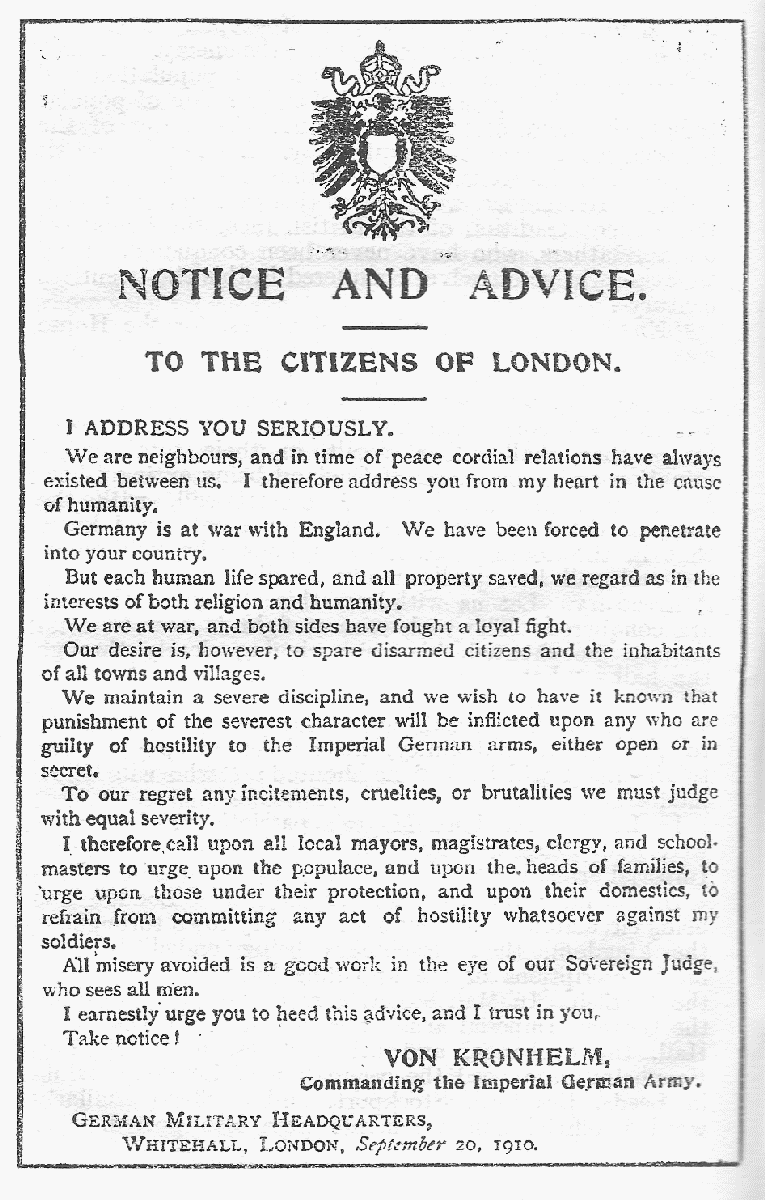 NOTICE AND ADVICE.

TO THE CITIZENS OF LONDON.

I ADDRESS YOU SERIOUSLY.

We are neighbours, and in time of peace cordial relations have always existed between us. I therefore address you from my heart in the cause of humanity.

Germany is at war with England. We have been forced to penetrate into your country.

But each human life spared, and all property saved, we regard as in the interests of both religion and humanity.

We are at war, and both sides have fought a loyal fight.

Our desire is, however, to spare disarmed citizens and the inhabitants of all towns and villages.

We maintain a severe discipline, and we wish to have it known that punishment of the severest character will be inflicted upon any who are guilty of hostility to the Imperial German arms, either open or in secret.

To our regret any incitements, cruelties, or brutalities we must judge with equal severity.

I therefore call upon all local mayors, magistrates, clergy, and schoolmasters to urge upon the populace, and upon the heads of families, to urge upon those under their protection, and upon their domestics, to refrain from committing any act of hostility whatsoever against my soldiers.

All misery avoided is a good work in the eye of our Sovereign Judge, who sees all men.

I earnestly urge you to heed this advice, and I trust in you.

Take notice!

VON KRONHELM,
Commanding the Imperial German Army.

GERMAN MILITARY HEADQUARTERS,
WHITEHALL, LONDON, September 20, 1910.